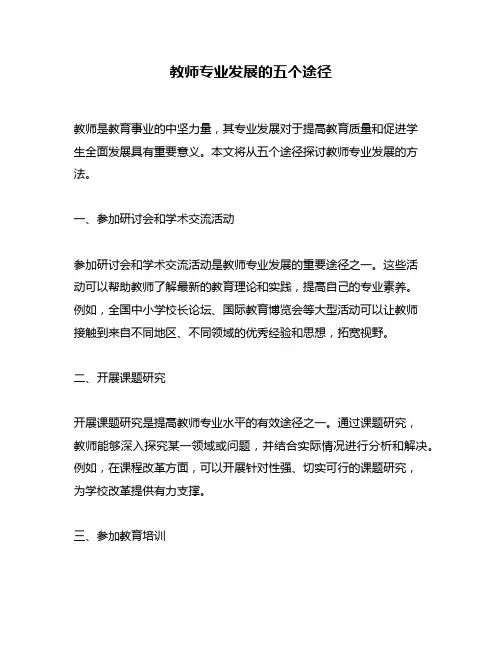 教师专业发展的五个途径

教师是教育事业的中坚力量，其专业发展对于提高教育质量和促进学生全面发展具有重要意义。本文将从五个途径探讨教师专业发展的方法。

一、参加研讨会和学术交流活动

参加研讨会和学术交流活动是教师专业发展的重要途径之一。这些活动可以帮助教师了解最新的教育理论和实践，提高自己的专业素养。例如，全国中小学校长论坛、国际教育博览会等大型活动可以让教师接触到来自不同地区、不同领域的优秀经验和思想，拓宽视野。

二、开展课题研究

开展课题研究是提高教师专业水平的有效途径之一。通过课题研究，教师能够深入探究某一领域或问题，并结合实际情况进行分析和解决。例如，在课程改革方面，可以开展针对性强、切实可行的课题研究，为学校改革提供有力支撑。

三、参加教育培训